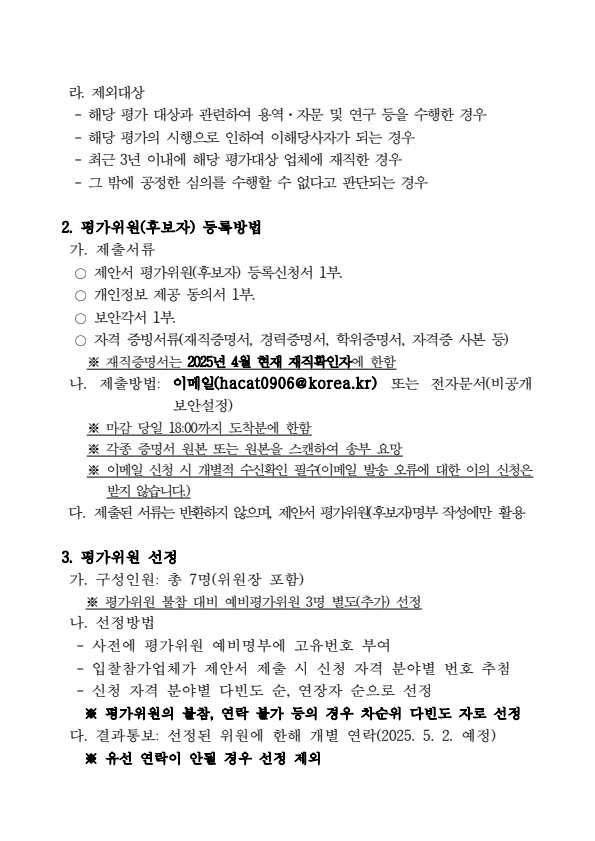 라. 제외대상
- 해당 평가 대상과 관련하여 용역·자문 및 연구 등을 수행한 경우
- 해당 평가의 시행으로 인하여 이해당사자가 되는 경우
- 최근 3년 이내에 해당 평가대상 업체에 재직한 경우
- 그 밖에 공정한 심의를 수행할 수 없다고 판단되는 경우

2. 평가위원(후보자) 등록방법
가. 제출서류
○ 제안서 평가위원(후보자) 등록신청서 1부.
○ 개인정보 제공 동의서 1부.
○ 보안각서 1부.
○ 자격 증빙서류(재직증명서, 경력증명서, 학위증명서, 자격증 사본 등)
※ 재직증명서는 2025년 4월 현재 재직확인자에 한함
나. 제출방법: 이메일(hacat0906@korea.kr) 또는 전자문서(비공개 보안설정)
※ 마감 당일 18:00까지 도착분에 한함
※ 각종 증명서 원본 또는 원본을 스캔하여 송부 요망
※ 이메일 신청 시 개별적 수신확인 필수(이메일 발송 오류에 대한 이의 신청은 받지 않습니다.)
다. 제출된 서류는 반환하지 않으며, 제안서 평가위원(후보자)명부 작성에만 활용

3. 평가위원 선정
가. 구성인원: 총 7명(위원장 포함)
※ 평가위원 불참 대비 예비평가위원 3명 별도(추가) 선정
나. 선정방법
- 사전에 평가위원 예비명부에 고유번호 부여
- 입찰참가업체가 제안서 제출 시 신청 자격 분야별 번호 추첨
- 신청 자격 분야별 다빈도 순, 연장자 순으로 선정
※ 평가위원의 불참, 연락 불가 등의 경우 차순위 다빈도 자로 선정
다. 결과통보: 선정된 위원에 한해 개별 연락(2025. 5. 2. 예정)
※ 유선 연락이 안될 경우 선정 제외